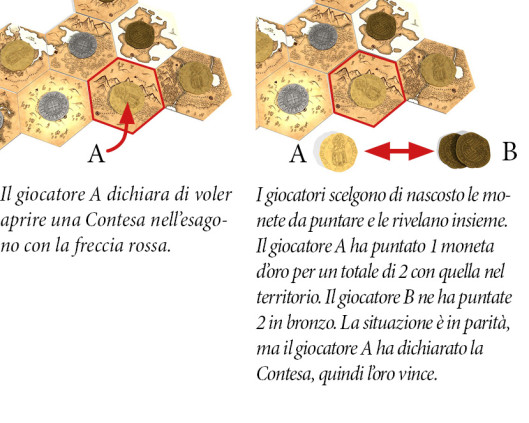 A

Il giocatore A dichiara di voler aprire una Contesa nell'esagono con la freccia rossa.

A B

I giocatori scelgono di nascosto le monete da puntare e le rivelano insieme. Il giocatore A ha puntato 1 moneta d'oro per un totale di 2 con quella nel territorio. Il giocatore B ne ha puntate 2 in bronzo. La situazione è in parità, ma il giocatore A ha dichiarato la Contesa, quindi l'oro vince.